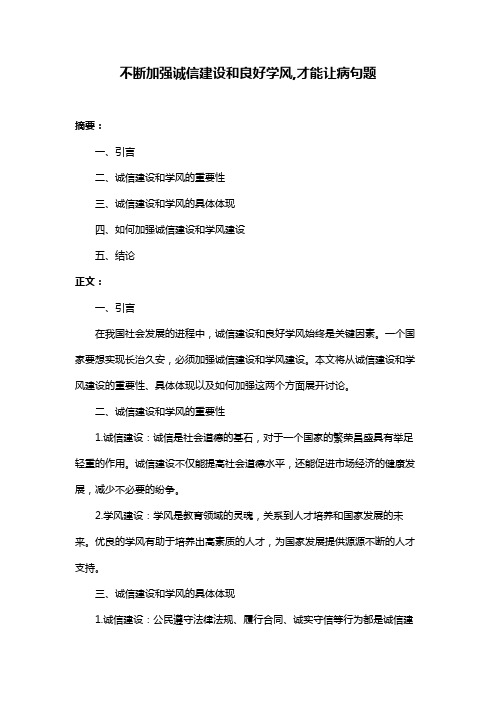 不断加强诚信建设和良好学风,才能让病句题

摘要：

一、引言

二、诚信建设和学风的重要性

三、诚信建设和学风的具体体现

四、如何加强诚信建设和学风建设

五、结论

正文：

一、引言

在我国社会发展的进程中，诚信建设和良好学风始终是关键因素。一个国家要想实现长治久安，必须加强诚信建设和学风建设。本文将从诚信建设和学风建设的重要性、具体体现以及如何加强这两个方面展开讨论。

二、诚信建设和学风的重要性

1.诚信建设：诚信是社会道德的基石，对于一个国家的繁荣昌盛具有举足轻重的作用。诚信建设不仅能提高社会道德水平，还能促进市场经济的健康发展，减少不必要的纷争。

2.学风建设：学风是教育领域的灵魂，关系到人才培养和国家发展的未来。优良的学风有助于培养出高素质的人才，为国家发展提供源源不断的人才支持。

三、诚信建设和学风的具体体现

1.诚信建设：公民遵守法律法规、履行合同、诚实守信等行为都是诚信建